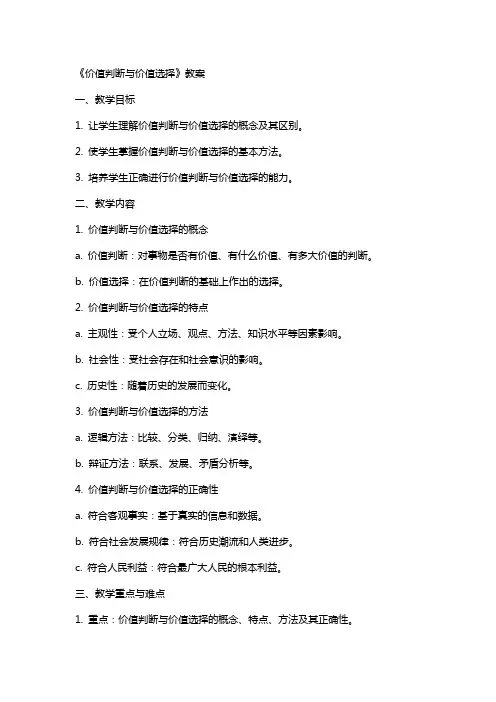 《价值判断与价值选择》教案

一、教学目标

1. 让学生理解价值判断与价值选择的概念及其区别。

2. 使学生掌握价值判断与价值选择的基本方法。

3. 培养学生正确进行价值判断与价值选择的能力。

二、教学内容

1. 价值判断与价值选择的概念

a. 价值判断：对事物是否有价值、有什么价值、有多大价值的判断。

b. 价值选择：在价值判断的基础上作出的选择。

2. 价值判断与价值选择的特点

a. 主观性：受个人立场、观点、方法、知识水平等因素影响。

b. 社会性：受社会存在和社会意识的影响。

c. 历史性：随着历史的发展而变化。

3. 价值判断与价值选择的方法

a. 逻辑方法：比较、分类、归纳、演绎等。

b. 辩证方法：联系、发展、矛盾分析等。

4. 价值判断与价值选择的正确性

a. 符合客观事实：基于真实的信息和数据。

b. 符合社会发展规律：符合历史潮流和人类进步。

c. 符合人民利益：符合最广大人民的根本利益。

三、教学重点与难点

1. 重点：价值判断与价值选择的概念、特点、方法及其正确性。